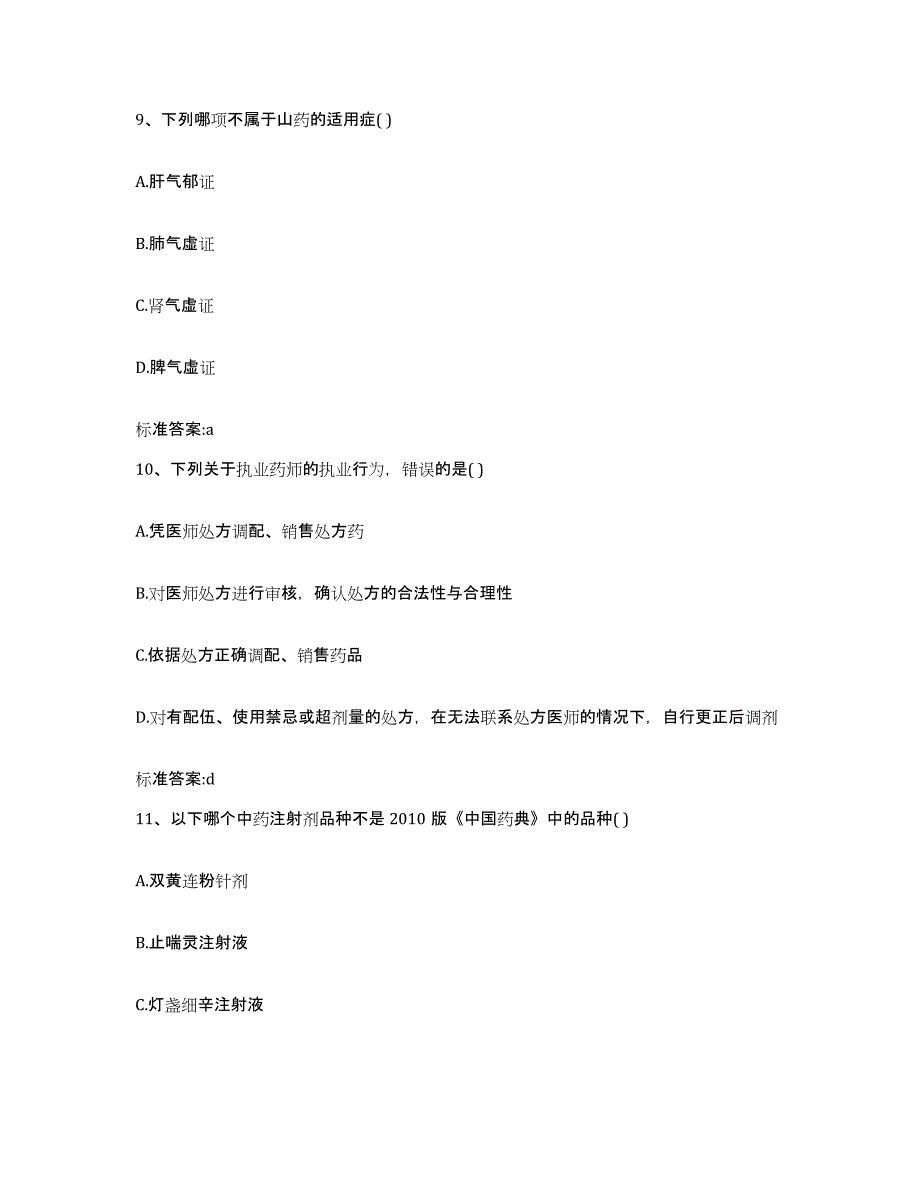 9、下列哪项不属于山药的适用症( )

A.肝气郁证

B.肺气虚证

C.肾气虚证

D.脾气虚证

标准答案:a

10、下列关于执业药师的执业行为，错误的是( )

A.凭医师处方调配、销售处方药

B.对医师处方进行审核，确认处方的合法性与合理性

C.依据处方正确调配、销售药品

D.对有配伍、使用禁忌或超剂量的处方，在无法联系处方医师的情况下，自行更正后调剂

标准答案:d

11、以下哪个中药注射剂品种不是 2010 版《中国药典》中的品种( )

A.双黄连粉针剂

B.止喘灵注射液

C.灯盏细辛注射液